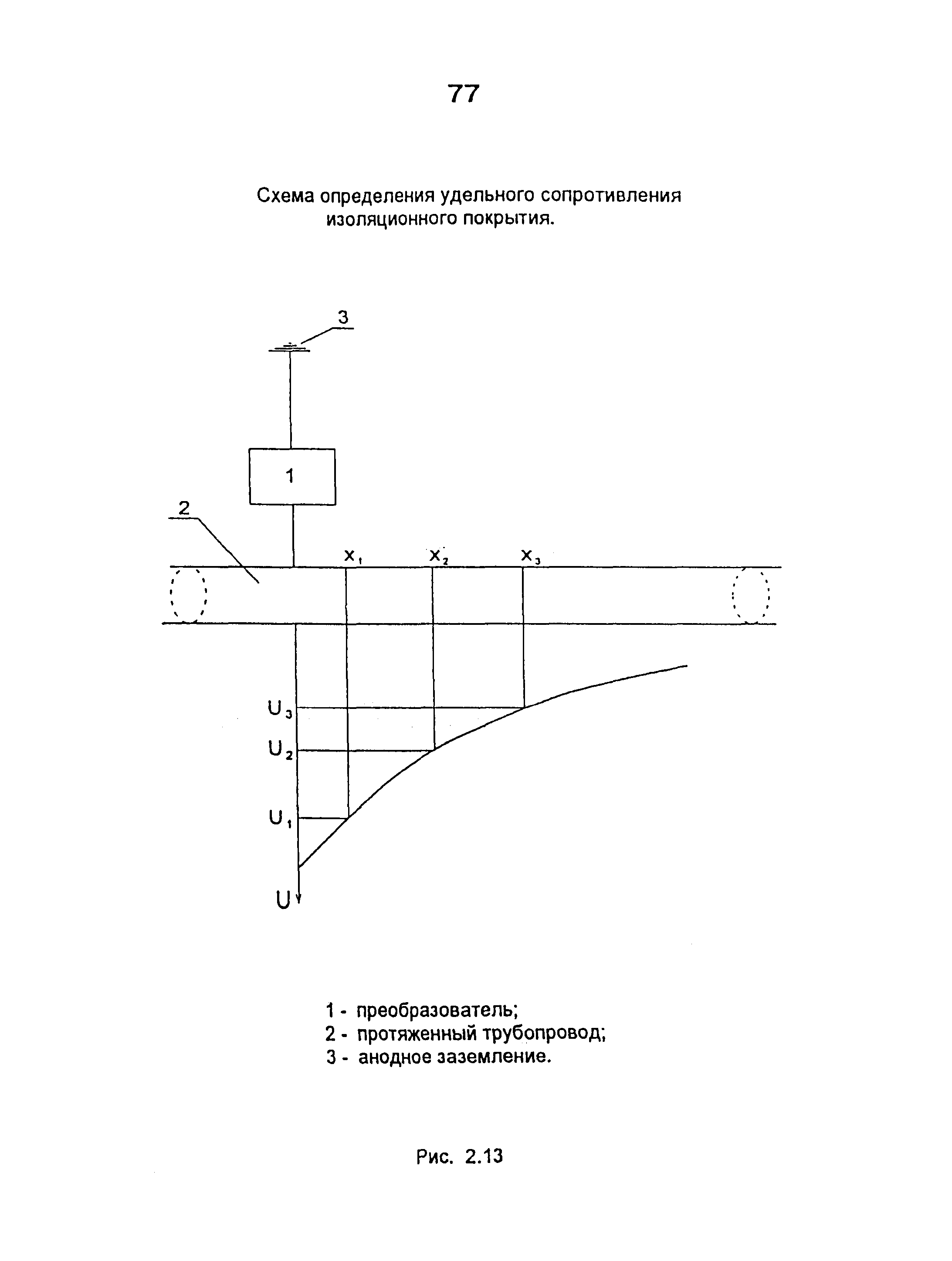 77

Схема определения удельного сопротивления изоляционного покрытия.

3

1

2

$x_1$ $x_2$ $x_3$

$U_3$

$U_2$

$U_1$

U

1 - преобразователь;
2 - протяженный трубопровод;
3 - анодное заземление.

Рис. 2.13